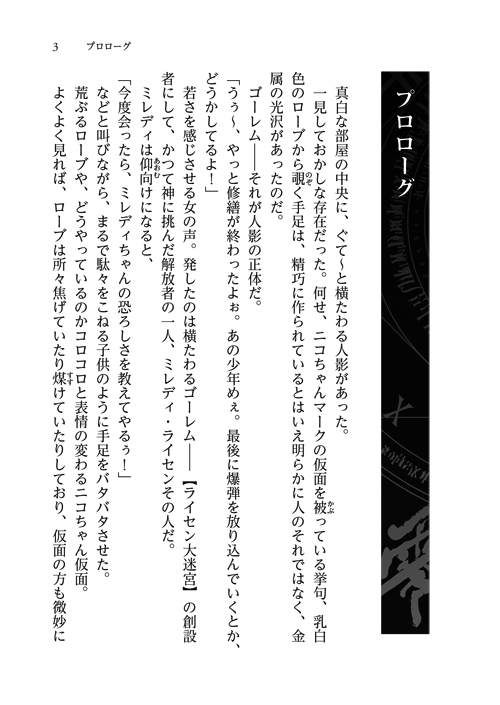 3　プロローグ

プロローグ

真白な部屋の中央に、ぐて～と横たわる人影があった。

一見しておかしな存在だった。何せ、ニコちゃんマークの仮面を被っている挙句、乳白色のローブから覗く手足は、精巧に作られているとはいえ明らかに人のそれではなく、金属の光沢があったのだ。

ゴーレム――それが人影の正体だ。

「うぅ～、やっと修繕が終わったよぉ。あの少年めぇ。最後に爆弾を放り込んでいくとか、どうかしてるよ！」

若さを感じさせる女の声。発したのは横たわるゴーレム――【ライセン大迷宮】の創設者にして、かつて神に挑んだ解放者の一人、ミレディ・ライセンその人だ。

ミレディは仰向けになると、

「今度会ったら、ミレディちゃんの恐ろしさを教えてやるぅ！」

などと叫びながら、まるで駄々をこねる子供のように手足をバタバタさせた。

荒ぶるローブや、どうやっているのかコロコロと表情の変わるニコちゃん仮面。

よくよく見れば、ローブは所々焦げていたり煤けていたりしており、仮面の方も微妙に